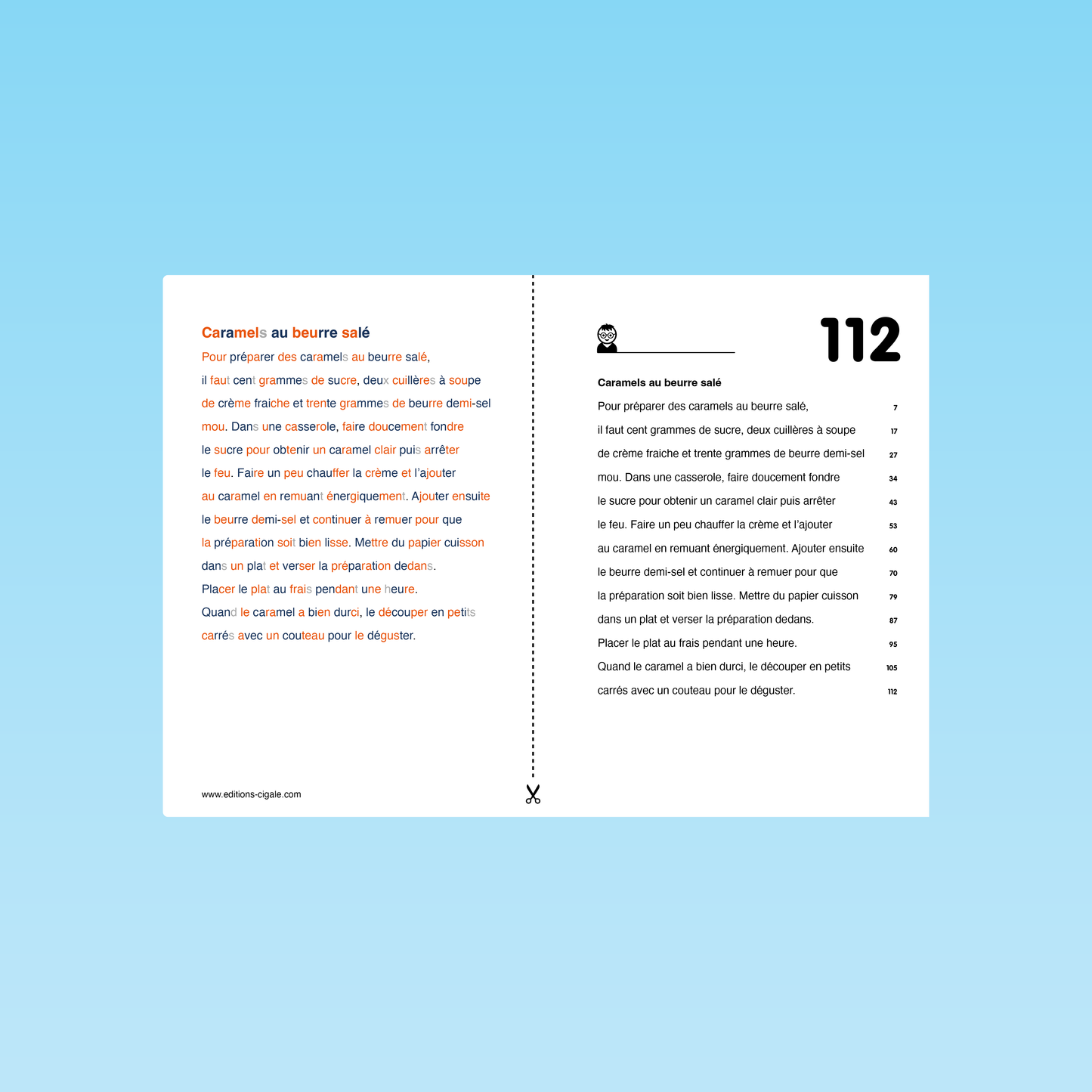 Caramels au beurre salé

Pour préparer des caramels au beurre salé,
il faut cent grammes de sucre, deux cuillères à soupe
de crème fraiche et trente grammes de beurre demi-sel
mou. Dans une casserole, faire doucement fondre
le sucre pour obtenir un caramel clair puis arrêter
le feu. Faire un peu chauffer la crème et l'ajouter
au caramel en remuant énergiquement. Ajouter ensuite
le beurre demi-sel et continuer à remuer pour que
la préparation soit bien lisse. Mettre du papier cuisson
dans un plat et verser la préparation dedans.
Placer le plat au frais pendant une heure.
Quand le caramel a bien durci, le découper en petits
carrés avec un couteau pour le déguster.

www.editions-cigale.com

112

Caramels au beurre salé

Pour préparer des caramels au beurre salé, 7
il faut cent grammes de sucre, deux cuillères à soupe 17
de crème fraiche et trente grammes de beurre demi-sel 27
mou. Dans une casserole, faire doucement fondre 34
le sucre pour obtenir un caramel clair puis arrêter 43
le feu. Faire un peu chauffer la crème et l'ajouter 53
au caramel en remuant énergiquement. Ajouter ensuite 60
le beurre demi-sel et continuer à remuer pour que 70
la préparation soit bien lisse. Mettre du papier cuisson 79
dans un plat et verser la préparation dedans. 87
Placer le plat au frais pendant une heure. 95
Quand le caramel a bien durci, le découper en petits 105
carrés avec un couteau pour le déguster. 112